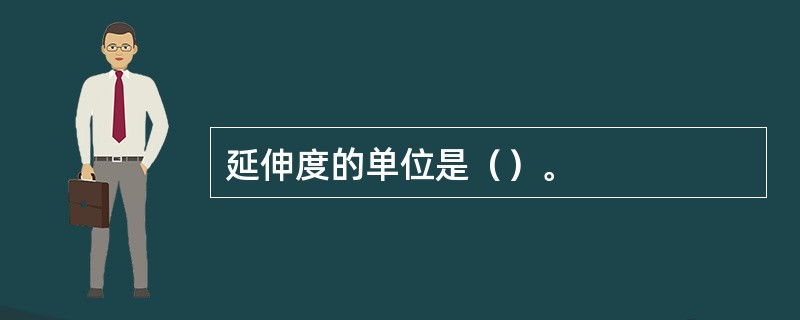 延伸度的单位是（）。